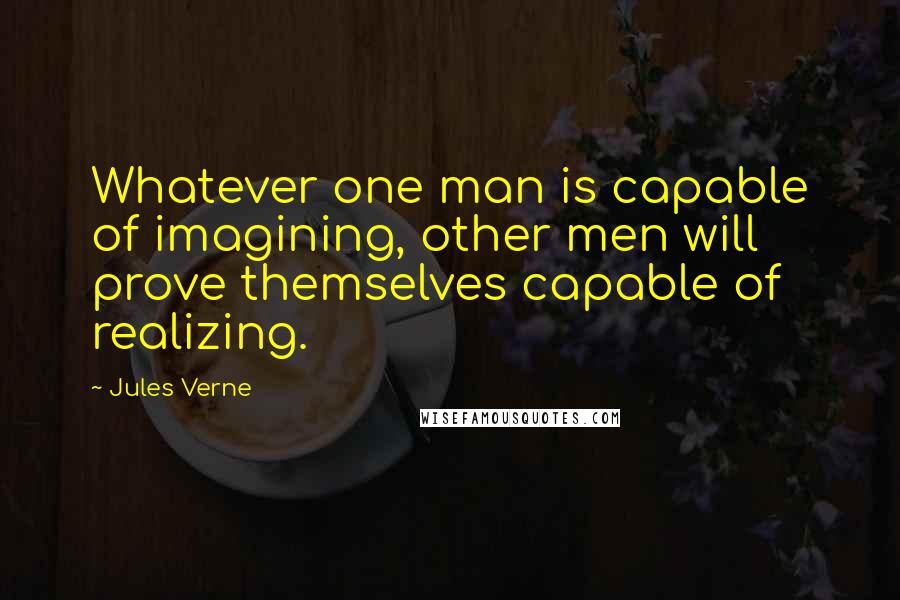 Whatever one man is capable of imagining, other men will prove themselves capable of realizing.

- Jules Verne

WISEFAMOUSQUOTES.COM